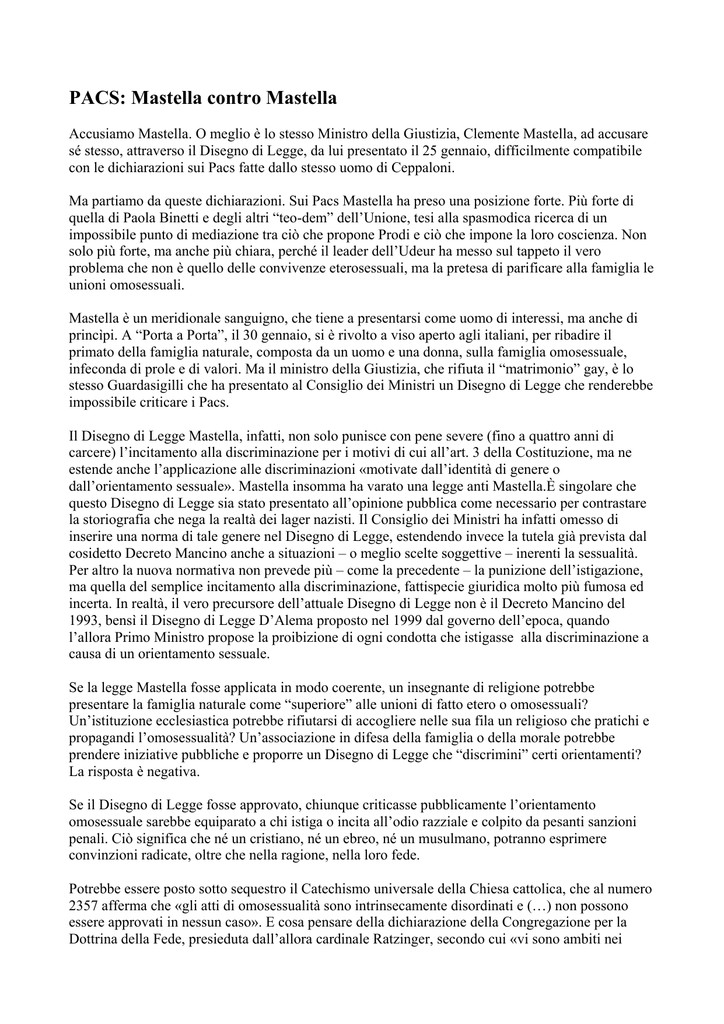 PACS: Mastella contro Mastella

Accusiamo Mastella. O meglio è lo stesso Ministro della Giustizia, Clemente Mastella, ad accusare sé stesso, attraverso il Disegno di Legge, da lui presentato il 25 gennaio, difficilmente compatibile con le dichiarazioni sui Pacs fatte dallo stesso uomo di Ceppaloni.

Ma partiamo da queste dichiarazioni. Sui Pacs Mastella ha preso una posizione forte. Più forte di quella di Paola Binetti e degli altri "teo-dem" dell'Unione, tesi alla spasmodica ricerca di un impossibile punto di mediazione tra ciò che propone Prodi e ciò che impone la loro coscienza. Non solo più forte, ma anche più chiara, perché il leader dell'Udeur ha messo sul tappeto il vero problema che non è quello delle convivenze eterosessuali, ma la pretesa di parificare alla famiglia le unioni omosessuali.

Mastella è un meridionale sanguigno, che tiene a presentarsi come uomo di interessi, ma anche di principi. A "Porta a Porta", il 30 gennaio, si è rivolto a viso aperto agli italiani, per ribadire il primato della famiglia naturale, composta da un uomo e una donna, sulla famiglia omosessuale, infeconda di prole e di valori. Ma il ministro della Giustizia, che rifiuta il "matrimonio" gay, è lo stesso Guardasigilli che ha presentato al Consiglio dei Ministri un Disegno di Legge che renderebbe impossibile criticare i Pacs.

Il Disegno di Legge Mastella, infatti, non solo punisce con pene severe (fino a quattro anni di carcere) l'incitamento alla discriminazione per i motivi di cui all'art. 3 della Costituzione, ma ne estende anche l'applicazione alle discriminazioni «motivate dall'identità di genere o dall'orientamento sessuale». Mastella insomma ha varato una legge anti Mastella.È singolare che questo Disegno di Legge sia stato presentato all'opinione pubblica come necessario per contrastare la storiografia che nega la realtà dei lager nazisti. Il Consiglio dei Ministri ha infatti omesso di inserire una norma di tale genere nel Disegno di Legge, estendendo invece la tutela già prevista dal cosidetto Decreto Mancino anche a situazioni – o meglio scelte soggettive – inerenti la sessualità. Per altro la nuova normativa non prevede più – come la precedente – la punizione dell'istigazione, ma quella del semplice incitamento alla discriminazione, fattispecie giuridica molto più fumosa ed incerta. In realtà, il vero precursore dell'attuale Disegno di Legge non è il Decreto Mancino del 1993, bensì il Disegno di Legge D'Alema proposto nel 1999 dal governo dell'epoca, quando l'allora Primo Ministro propose la proibizione di ogni condotta che istigasse alla discriminazione a causa di un orientamento sessuale.

Se la legge Mastella fosse applicata in modo coerente, un insegnante di religione potrebbe presentare la famiglia naturale come "superiore" alle unioni di fatto etero o omosessuali? Un'istituzione ecclesiastica potrebbe rifiutarsi di accogliere nelle sua fila un religioso che pratichi e propagandi l'omosessualità? Un'associazione in difesa della famiglia o della morale potrebbe prendere iniziative pubbliche e proporre un Disegno di Legge che "discrimini" certi orientamenti? La risposta è negativa.

Se il Disegno di Legge fosse approvato, chiunque criticasse pubblicamente l'orientamento omosessuale sarebbe equiparato a chi istiga o incita all'odio razziale e colpito da pesanti sanzioni penali. Ciò significa che né un cristiano, né un ebreo, né un musulmano, potranno esprimere convinzioni radicate, oltre che nella ragione, nella loro fede.

Potrebbe essere posto sotto sequestro il Catechismo universale della Chiesa cattolica, che al numero 2357 afferma che «gli atti di omosessualità sono intrinsecamente disordinati e (…) non possono essere approvati in nessun caso». E cosa pensare della dichiarazione della Congregazione per la Dottrina della Fede, presieduta dall'allora cardinale Ratzinger, secondo cui «vi sono ambiti nei